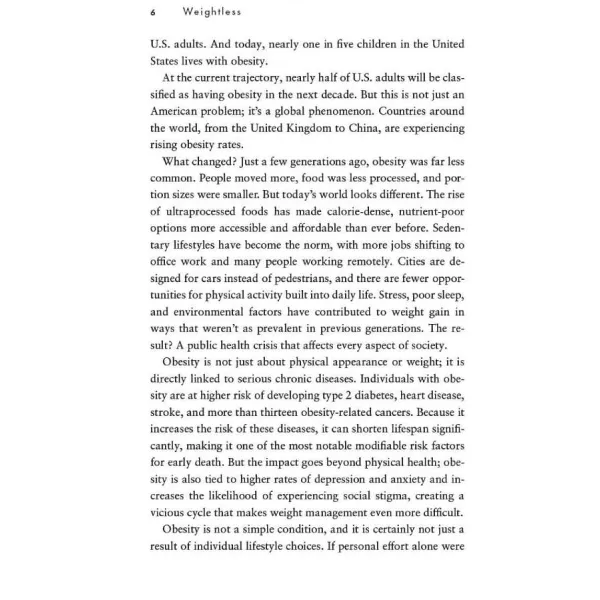 6 Weightless

U.S. adults. And today, nearly one in five children in the United States lives with obesity.

At the current trajectory, nearly half of U.S. adults will be classified as having obesity in the next decade. But this is not just an American problem; it's a global phenomenon. Countries around the world, from the United Kingdom to China, are experiencing rising obesity rates.

What changed? Just a few generations ago, obesity was far less common. People moved more, food was less processed, and portion sizes were smaller. But today's world looks different. The rise of ultraprocessed foods has made calorie-dense, nutrient-poor options more accessible and affordable than ever before. Sedentary lifestyles have become the norm, with more jobs shifting to office work and many people working remotely. Cities are designed for cars instead of pedestrians, and there are fewer opportunities for physical activity built into daily life. Stress, poor sleep, and environmental factors have contributed to weight gain in ways that weren't as prevalent in previous generations. The result? A public health crisis that affects every aspect of society.

Obesity is not just about physical appearance or weight; it is directly linked to serious chronic diseases. Individuals with obesity are at higher risk of developing type 2 diabetes, heart disease, stroke, and more than thirteen obesity-related cancers. Because it increases the risk of these diseases, it can shorten lifespan significantly, making it one of the most notable modifiable risk factors for early death. But the impact goes beyond physical health; obesity is also tied to higher rates of depression and anxiety and increases the likelihood of experiencing social stigma, creating a vicious cycle that makes weight management even more difficult.

Obesity is not a simple condition, and it is certainly not just a result of individual lifestyle choices. If personal effort alone were